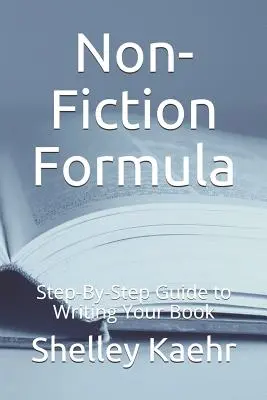 Non-Fiction Formula

Step-By-Step Guide to Writing Your Book

Shelley Kaehr